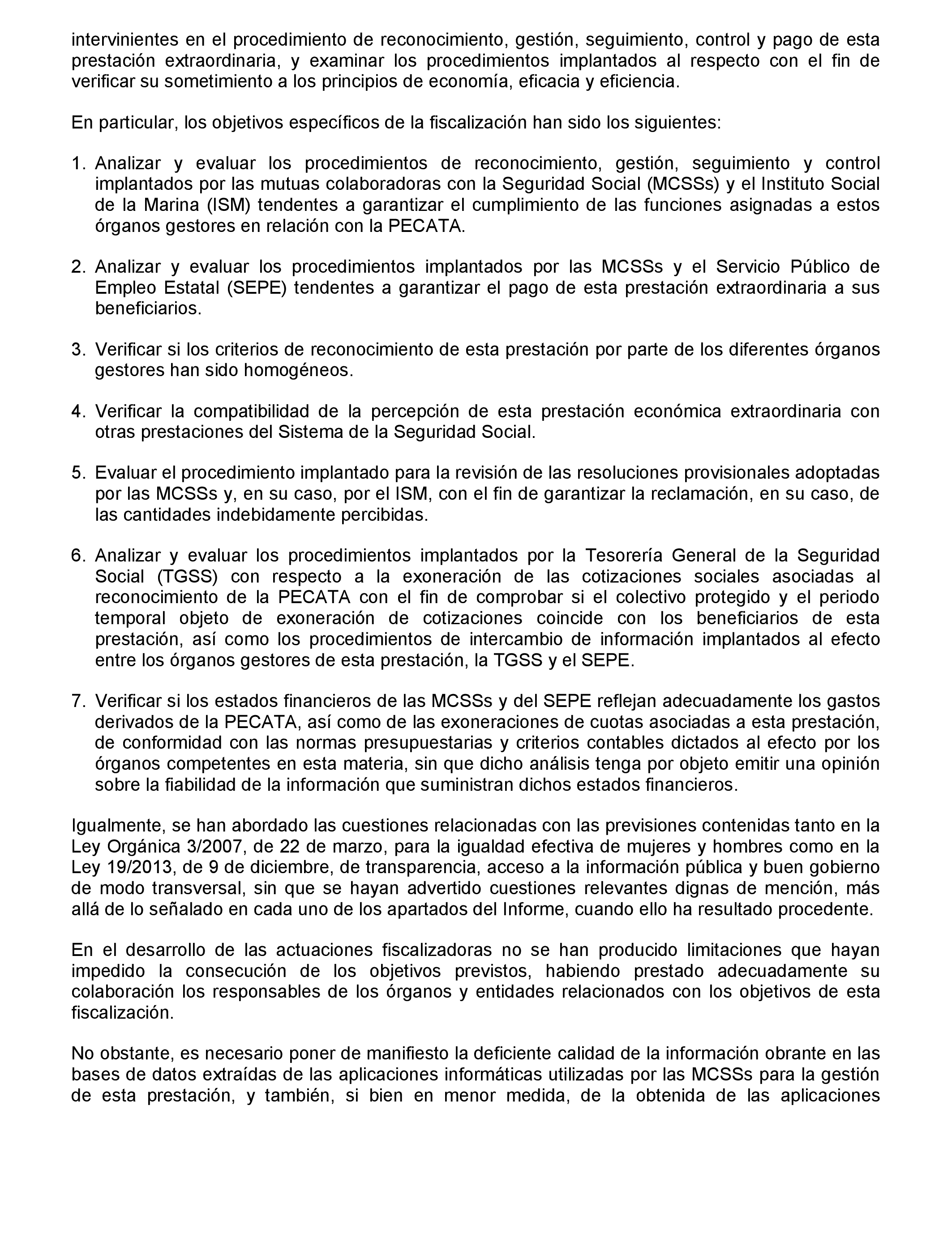 intervinientes en el procedimiento de reconocimiento, gestión, seguimiento, control y pago de esta prestación extraordinaria, y examinar los procedimientos implantados al respecto con el fin de verificar su sometimiento a los principios de economía, eficacia y eficiencia.

En particular, los objetivos específicos de la fiscalización han sido los siguientes:

1. Analizar y evaluar los procedimientos de reconocimiento, gestión, seguimiento y control implantados por las mutuas colaboradoras con la Seguridad Social (MCSSs) y el Instituto Social de la Marina (ISM) tendentes a garantizar el cumplimiento de las funciones asignadas a estos órganos gestores en relación con la PECATA.

2. Analizar y evaluar los procedimientos implantados por las MCSSs y el Servicio Público de Empleo Estatal (SEPE) tendentes a garantizar el pago de esta prestación extraordinaria a sus beneficiarios.

3. Verificar si los criterios de reconocimiento de esta prestación por parte de los diferentes órganos gestores han sido homogéneos.

4. Verificar la compatibilidad de la percepción de esta prestación económica extraordinaria con otras prestaciones del Sistema de la Seguridad Social.

5. Evaluar el procedimiento implantado para la revisión de las resoluciones provisionales adoptadas por las MCSSs y, en su caso, por el ISM, con el fin de garantizar la reclamación, en su caso, de las cantidades indebidamente percibidas.

6. Analizar y evaluar los procedimientos implantados por la Tesorería General de la Seguridad Social (TGSS) con respecto a la exoneración de las cotizaciones sociales asociadas al reconocimiento de la PECATA con el fin de comprobar si el colectivo protegido y el periodo temporal objeto de exoneración de cotizaciones coincide con los beneficiarios de esta prestación, así como los procedimientos de intercambio de información implantados al efecto entre los órganos gestores de esta prestación, la TGSS y el SEPE.

7. Verificar si los estados financieros de las MCSSs y del SEPE reflejan adecuadamente los gastos derivados de la PECATA, así como de las exoneraciones de cuotas asociadas a esta prestación, de conformidad con las normas presupuestarias y criterios contables dictados al efecto por los órganos competentes en esta materia, sin que dicho análisis tenga por objeto emitir una opinión sobre la fiabilidad de la información que suministran dichos estados financieros.

Igualmente, se han abordado las cuestiones relacionadas con las previsiones contenidas tanto en la Ley Orgánica 3/2007, de 22 de marzo, para la igualdad efectiva de mujeres y hombres como en la Ley 19/2013, de 9 de diciembre, de transparencia, acceso a la información pública y buen gobierno de modo transversal, sin que se hayan advertido cuestiones relevantes dignas de mención, más allá de lo señalado en cada uno de los apartados del Informe, cuando ello ha resultado procedente.

En el desarrollo de las actuaciones fiscalizadoras no se han producido limitaciones que hayan impedido la consecución de los objetivos previstos, habiendo prestado adecuadamente su colaboración los responsables de los órganos y entidades relacionados con los objetivos de esta fiscalización.

No obstante, es necesario poner de manifiesto la deficiente calidad de la información obrante en las bases de datos extraídas de las aplicaciones informáticas utilizadas por las MCSSs para la gestión de esta prestación, y también, si bien en menor medida, de la obtenida de las aplicaciones